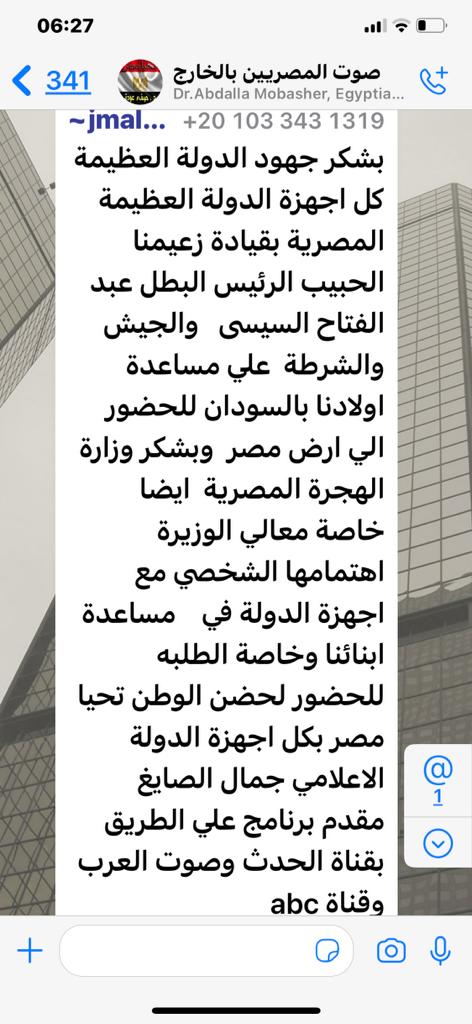 06:27

341

صوت المصريين بالخارج
Dr.Abdalla Mobasher, Egyptia...

~jmal... +20 103 343 1319
بشكر جهود الدولة العظيمة كل اجهزة الدولة العظيمة المصرية بقيادة زعيمنا الحبيب الرئيس البطل عبد الفتاح السيسى والجيش والشرطة علي مساعدة اولادنا بالسودان للحضور الي ارض مصر وبشكر وزارة الهجرة المصرية ايضا خاصة معالي الوزيرة اهتمامها الشخصي مع اجهزة الدولة في مساعدة ابنائنا وخاصة الطلبه للحضور لحضن الوطن تحيا مصر بكل اجهزة الدولة الاعلامي جمال الصايغ مقدم برنامج علي الطريق بقناة الحدث وصوت العرب وقناة abc

@
1